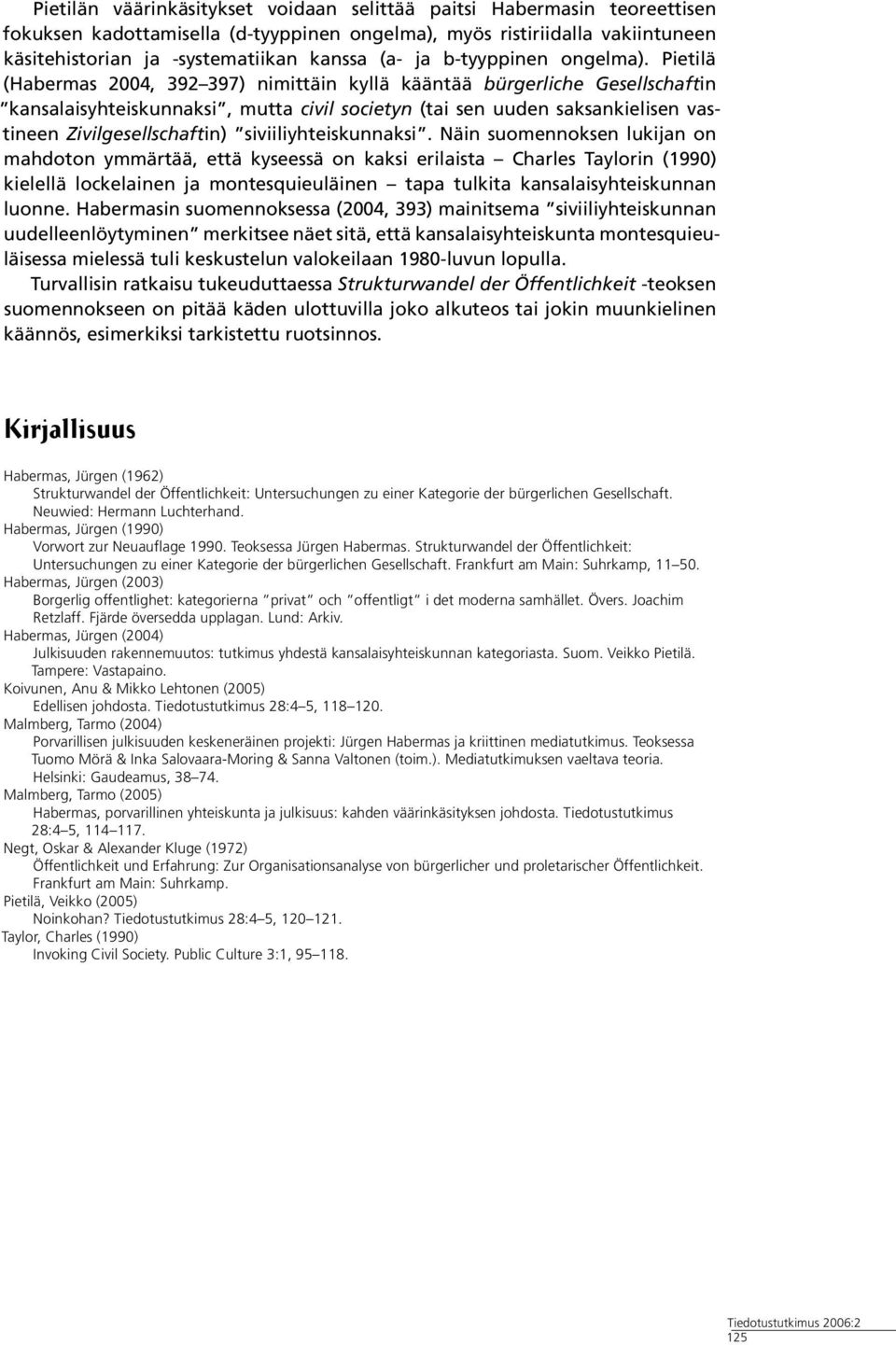 Pietilän väärinkäsitykset voidaan selittää paitsi Habermasin teoreettisen fokuksen kadottamisella (d-tyyppinen ongelma), myös ristiriidalla vakiintuneen käsitehistorian ja -systematiikan kanssa (a- ja b-tyyppinen ongelma). Pietilä (Habermas 2004, 392–397) nimittäin kyllä kääntää bürgerliche Gesellschaftin "kansalaisyhteiskunnaksi", mutta civil societyn (tai sen uuden saksankielisen vastineen Zivilgesellschaftin) "siviiliyhteiskunnaksi". Näin suomennoksen lukijan on mahdoton ymmärtää, että kyseessä on kaksi erilaista – Charles Taylorin (1990) kielellä lockelainen ja montesquieuläinen – tapa tulkita kansalaisyhteiskunnan luonne. Habermasin suomennoksessa (2004, 393) mainitsema "siviiliyhteiskunnan uudelleenlöytyminen" merkitsee näet sitä, että kansalaisyhteiskunta montesquieuläisessa mielessä tuli keskustelun valokeilaan 1980-luvun lopulla.

Turvallisin ratkaisu tukeuduttaessa Strukturwandel der Öffentlichkeit -teoksen suomennokseen on pitää käden ulottuvilla joko alkuteos tai jokin muunkielinen käännös, esimerkiksi tarkistettu ruotsinnos.

Kirjallisuus

Habermas, Jürgen (1962)
Strukturwandel der Öffentlichkeit: Untersuchungen zu einer Kategorie der bürgerlichen Gesellschaft. Neuwied: Hermann Luchterhand.
Habermas, Jürgen (1990)
Vorwort zur Neuauflage 1990. Teoksessa Jürgen Habermas. Strukturwandel der Öffentlichkeit: Untersuchungen zu einer Kategorie der bürgerlichen Gesellschaft. Frankfurt am Main: Suhrkamp, 11–50.
Habermas, Jürgen (2003)
Borgerlig offentlighet: kategorierna "privat" och "offentligt" i det moderna samhället. Övers. Joachim Retzlaff. Fjärde översedda upplagan. Lund: Arkiv.
Habermas, Jürgen (2004)
Julkisuuden rakennemuutos: tutkimus yhdestä kansalaisyhteiskunnan kategoriasta. Suom. Veikko Pietilä. Tampere: Vastapaino.
Koivunen, Anu & Mikko Lehtonen (2005)
Edellisen johdosta. Tiedotustutkimus 28:4–5, 118–120.
Malmberg, Tarmo (2004)
Porvarillisen julkisuuden keskeneräinen projekti: Jürgen Habermas ja kriittinen mediatutkimus. Teoksessa Tuomo Mörä & Inka Salovaara-Moring & Sanna Valtonen (toim.). Mediatutkimuksen vaeltava teoria. Helsinki: Gaudeamus, 38–74.
Malmberg, Tarmo (2005)
Habermas, porvarillinen yhteiskunta ja julkisuus: kahden väärinkäsityksen johdosta. Tiedotustutkimus 28:4–5, 114–117.
Negt, Oskar & Alexander Kluge (1972)
Öffentlichkeit und Erfahrung: Zur Organisationsanalyse von bürgerlicher und proletarischer Öffentlichkeit. Frankfurt am Main: Suhrkamp.
Pietilä, Veikko (2005)
Noinkohan? Tiedotustutkimus 28:4–5, 120–121.
Taylor, Charles (1990)
Invoking Civil Society. Public Culture 3:1, 95–118.

Tiedotustutkimus 2006:2
125